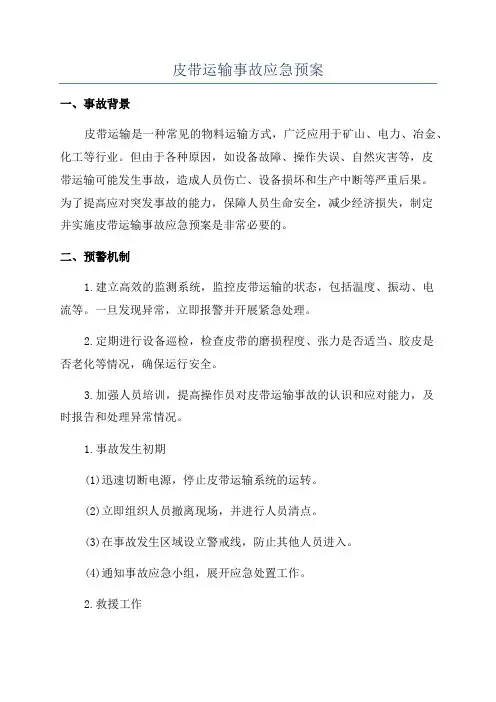 皮带运输事故应急预案

一、事故背景

皮带运输是一种常见的物料运输方式，广泛应用于矿山、电力、冶金、化工等行业。但由于各种原因，如设备故障、操作失误、自然灾害等，皮带运输可能发生事故，造成人员伤亡、设备损坏和生产中断等严重后果。为了提高应对突发事故的能力，保障人员生命安全，减少经济损失，制定并实施皮带运输事故应急预案是非常必要的。

二、预警机制

1.建立高效的监测系统，监控皮带运输的状态，包括温度、振动、电流等。一旦发现异常，立即报警并开展紧急处理。

2.定期进行设备巡检，检查皮带的磨损程度、张力是否适当、胶皮是否老化等情况，确保运行安全。

3.加强人员培训，提高操作员对皮带运输事故的认识和应对能力，及时报告和处理异常情况。

1.事故发生初期

(1)迅速切断电源，停止皮带运输系统的运转。

(2)立即组织人员撤离现场，并进行人员清点。

(3)在事故发生区域设立警戒线，防止其他人员进入。

(4)通知事故应急小组，展开应急处置工作。

2.救援工作